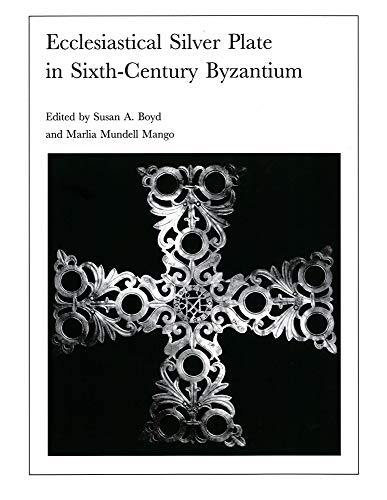 Ecclesiastical Silver Plate in Sixth-Century Byzantium

Edited by Susan A. Boyd
and Marlia Mundell Mango